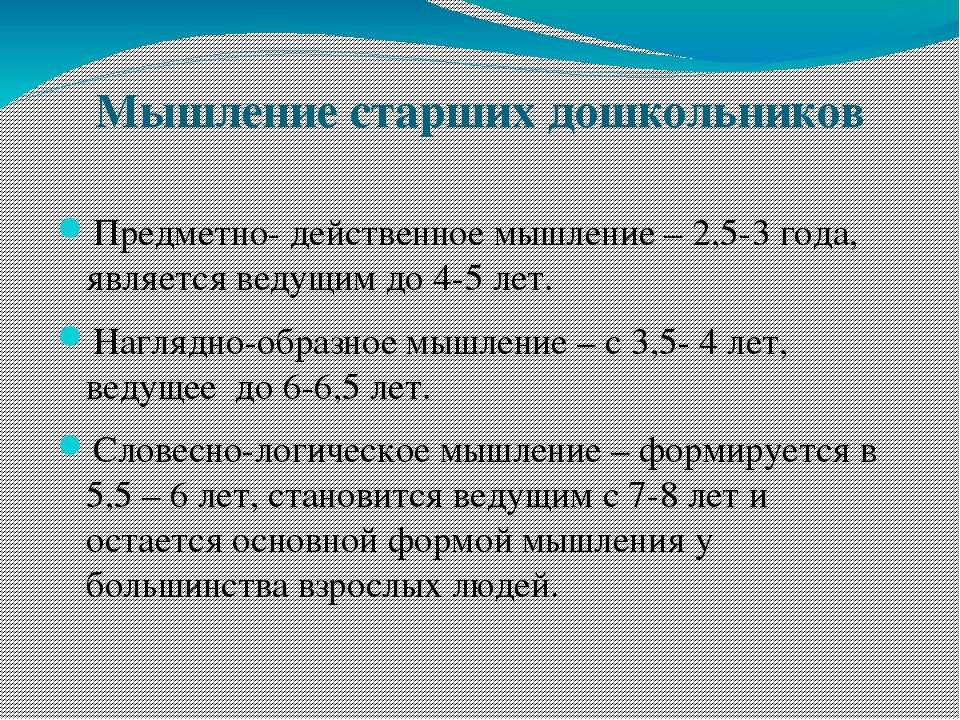 Мышление старших дошкольников

Предметно- действенное мышление – 2,5-3 года, является ведущим до 4-5 лет.

Наглядно-образное мышление – с 3,5- 4 лет, ведущее до 6-6,5 лет.

Словесно-логическое мышление – формируется в 5,5 – 6 лет, становится ведущим с 7-8 лет и остается основной формой мышления у большинства взрослых людей.